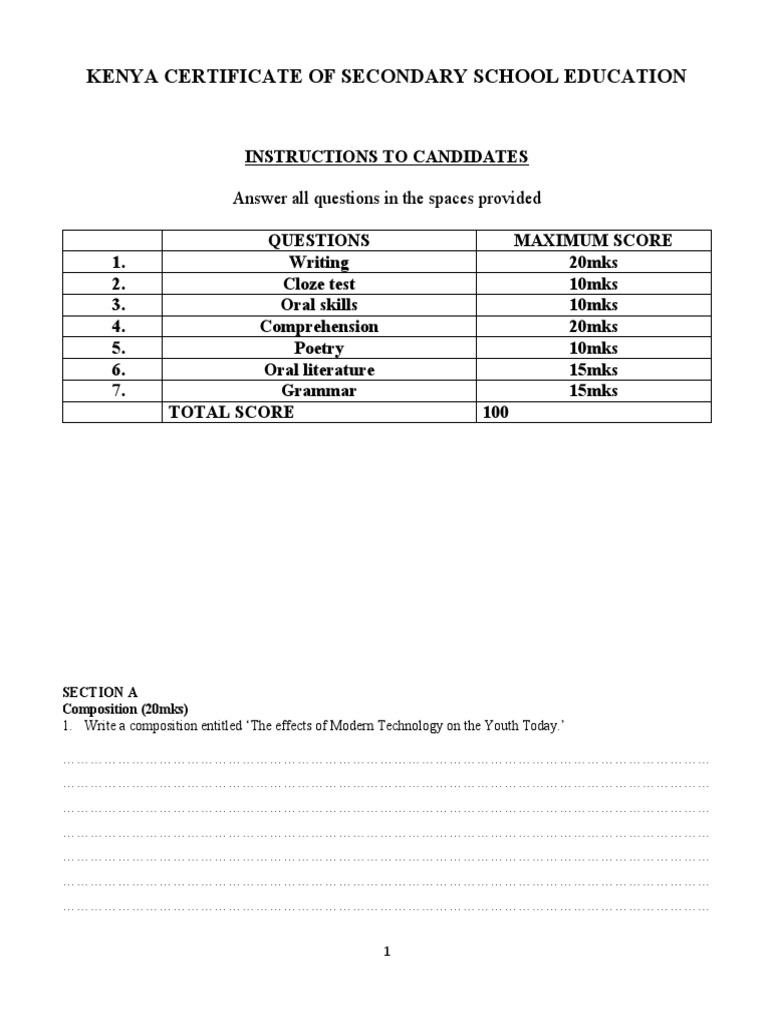 KENYA CERTIFICATE OF SECONDARY SCHOOL EDUCATION

INSTRUCTIONS TO CANDIDATES

Answer all questions in the spaces provided

| | QUESTIONS | MAXIMUM SCORE |
|---|---|---|
| 1. | Writing | 20mks |
| 2. | Cloze test | 10mks |
| 3. | Oral skills | 10mks |
| 4. | Comprehension | 20mks |
| 5. | Poetry | 10mks |
| 6. | Oral literature | 15mks |
| 7. | Grammar | 15mks |
| | TOTAL SCORE | 100 |

SECTION A
Composition (20mks)
1. Write a composition entitled 'The effects of Modern Technology on the Youth Today.'

……………………………………………………………………………………………………………………
……………………………………………………………………………………………………………………
……………………………………………………………………………………………………………………
……………………………………………………………………………………………………………………
……………………………………………………………………………………………………………………
……………………………………………………………………………………………………………………
……………………………………………………………………………………………………………………

1